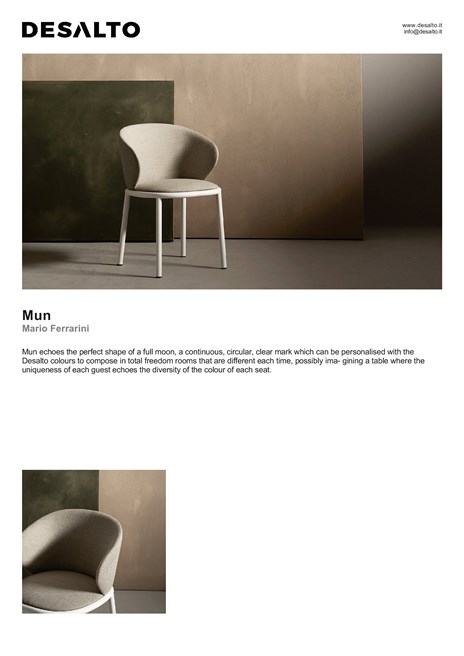 DESALTO

www.desalto.it
info@desalto.it

Mun
Mario Ferrarini

Mun echoes the perfect shape of a full moon, a continuous, circular, clear mark which can be personalised with the Desalto colours to compose in total freedom rooms that are different each time, possibly ima- gining a table where the uniqueness of each guest echoes the diversity of the colour of each seat.